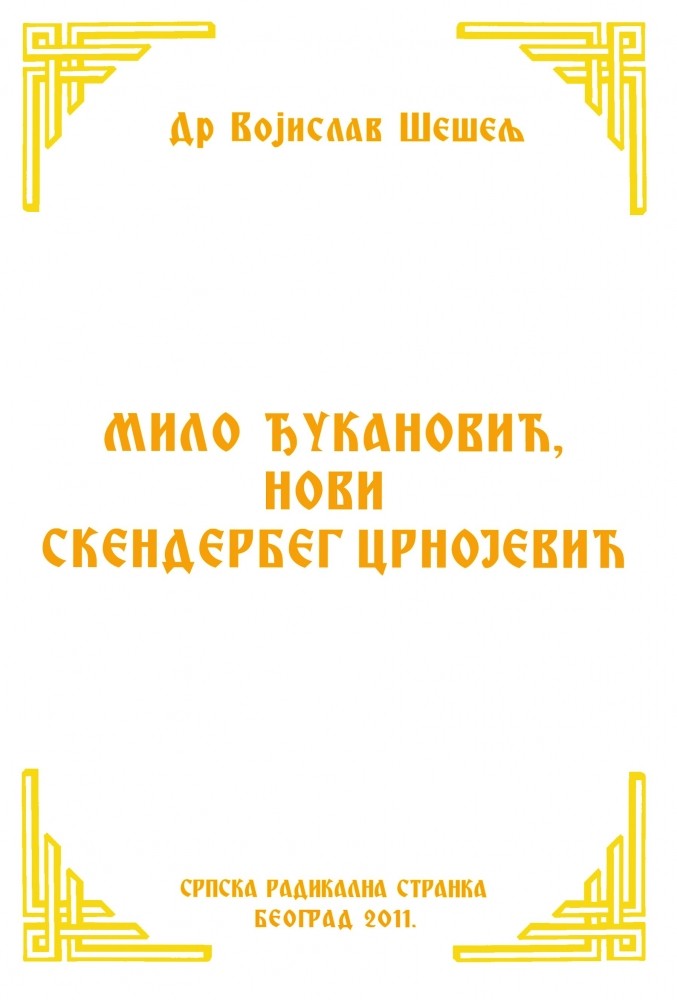 Др Војислав Шешељ

МИЛО ЂУКАНОВИЋ, НОВИ СКЕНДЕРБЕГ ЦРНОЈЕВИЋ

СРПСКА РАДИКАЛНА СТРАНКА
БЕОГРАД 2011.